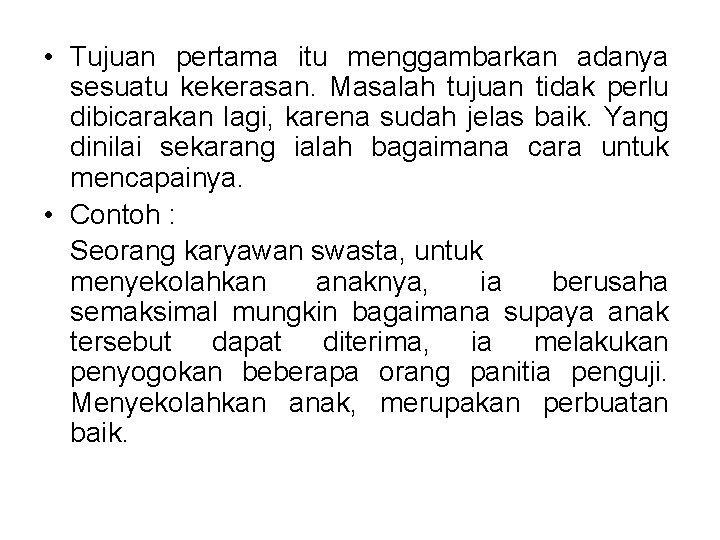 • Tujuan pertama itu menggambarkan adanya sesuatu kekerasan. Masalah tujuan tidak perlu dibicarakan lagi, karena sudah jelas baik. Yang dinilai sekarang ialah bagaimana cara untuk mencapainya.

• Contoh :

Seorang karyawan swasta, untuk
menyekolahkan anaknya, ia berusaha semaksimal mungkin bagaimana supaya anak tersebut dapat diterima, ia melakukan penyogokan beberapa orang panitia penguji. Menyekolahkan anak, merupakan perbuatan baik.